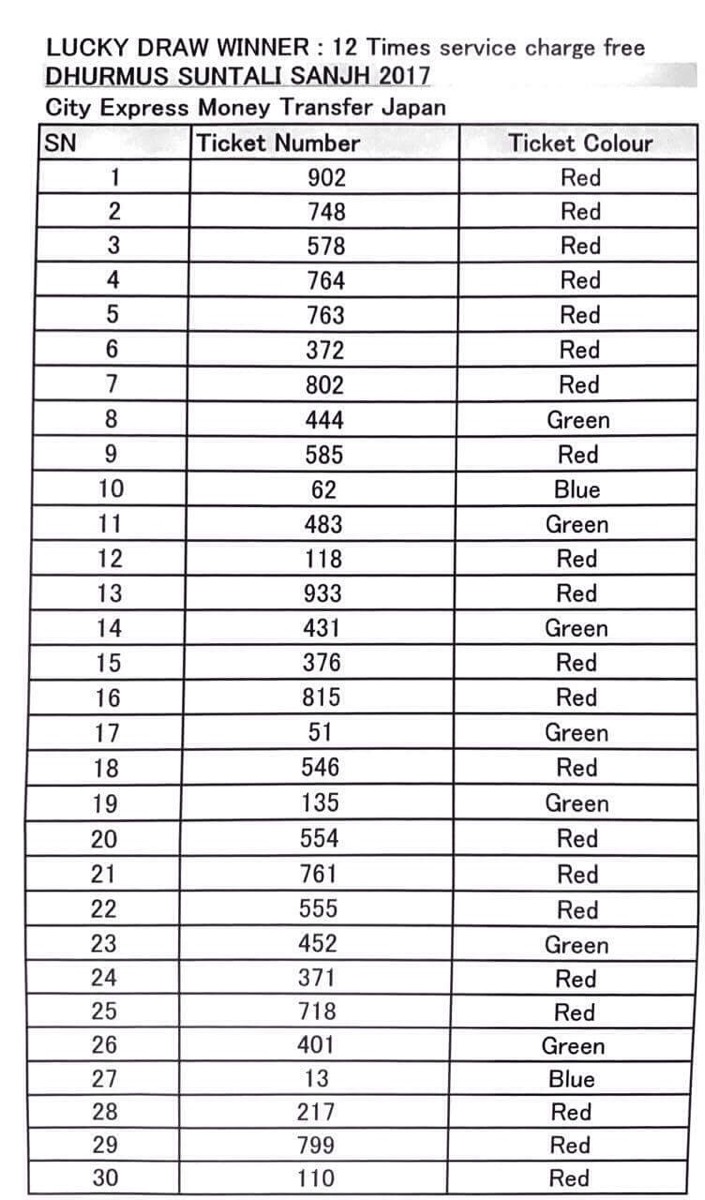 LUCKY DRAW WINNER : 12 Times service charge free
DHURMUS SUNTALI SANJH 2017
City Express Money Transfer Japan

| SN | Ticket Number | Ticket Colour |
|---|---|---|
| 1 | 902 | Red |
| 2 | 748 | Red |
| 3 | 578 | Red |
| 4 | 764 | Red |
| 5 | 763 | Red |
| 6 | 372 | Red |
| 7 | 802 | Red |
| 8 | 444 | Green |
| 9 | 585 | Red |
| 10 | 62 | Blue |
| 11 | 483 | Green |
| 12 | 118 | Red |
| 13 | 933 | Red |
| 14 | 431 | Green |
| 15 | 376 | Red |
| 16 | 815 | Red |
| 17 | 51 | Green |
| 18 | 546 | Red |
| 19 | 135 | Green |
| 20 | 554 | Red |
| 21 | 761 | Red |
| 22 | 555 | Red |
| 23 | 452 | Green |
| 24 | 371 | Red |
| 25 | 718 | Red |
| 26 | 401 | Green |
| 27 | 13 | Blue |
| 28 | 217 | Red |
| 29 | 799 | Red |
| 30 | 110 | Red |